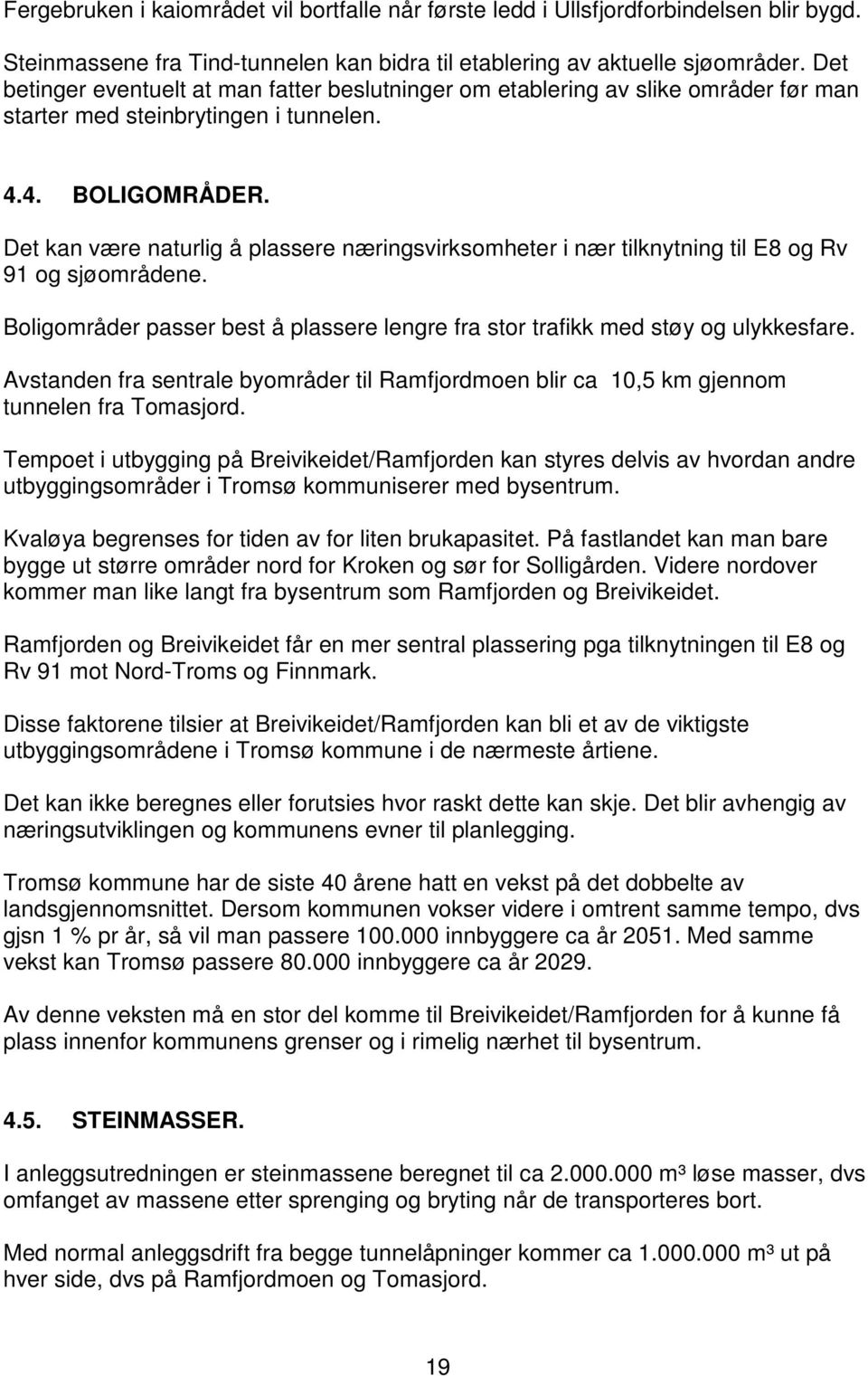 Fergebruken i kaiområdet vil bortfalle når første ledd i Ullsfjordforbindelsen blir bygd.

Steinmassene fra Tind-tunnelen kan bidra til etablering av aktuelle sjøområder. Det betinger eventuelt at man fatter beslutninger om etablering av slike områder før man starter med steinbrytingen i tunnelen.

4.4. BOLIGOMRÅDER.

Det kan være naturlig å plassere næringsvirksomheter i nær tilknytning til E8 og Rv 91 og sjøområdene.

Boligområder passer best å plassere lengre fra stor trafikk med støy og ulykkesfare.

Avstanden fra sentrale byområder til Ramfjordmoen blir ca 10,5 km gjennom tunnelen fra Tomasjord.

Tempoet i utbygging på Breivikeidet/Ramfjorden kan styres delvis av hvordan andre utbyggingsområder i Tromsø kommuniserer med bysentrum.

Kvaløya begrenses for tiden av for liten brukapasitet. På fastlandet kan man bare bygge ut større områder nord for Kroken og sør for Solligården. Videre nordover kommer man like langt fra bysentrum som Ramfjorden og Breivikeidet.

Ramfjorden og Breivikeidet får en mer sentral plassering pga tilknytningen til E8 og Rv 91 mot Nord-Troms og Finnmark.

Disse faktorene tilsier at Breivikeidet/Ramfjorden kan bli et av de viktigste utbyggingsområdene i Tromsø kommune i de nærmeste årtiene.

Det kan ikke beregnes eller forutsies hvor raskt dette kan skje. Det blir avhengig av næringsutviklingen og kommunens evner til planlegging.

Tromsø kommune har de siste 40 årene hatt en vekst på det dobbelte av landsgjennomsnittet. Dersom kommunen vokser videre i omtrent samme tempo, dvs gjsn 1 % pr år, så vil man passere 100.000 innbyggere ca år 2051. Med samme vekst kan Tromsø passere 80.000 innbyggere ca år 2029.

Av denne veksten må en stor del komme til Breivikeidet/Ramfjorden for å kunne få plass innenfor kommunens grenser og i rimelig nærhet til bysentrum.

4.5. STEINMASSER.

I anleggsutredningen er steinmassene beregnet til ca 2.000.000 m³ løse masser, dvs omfanget av massene etter sprenging og bryting når de transporteres bort.

Med normal anleggsdrift fra begge tunnelåpninger kommer ca 1.000.000 m³ ut på hver side, dvs på Ramfjordmoen og Tomasjord.

19